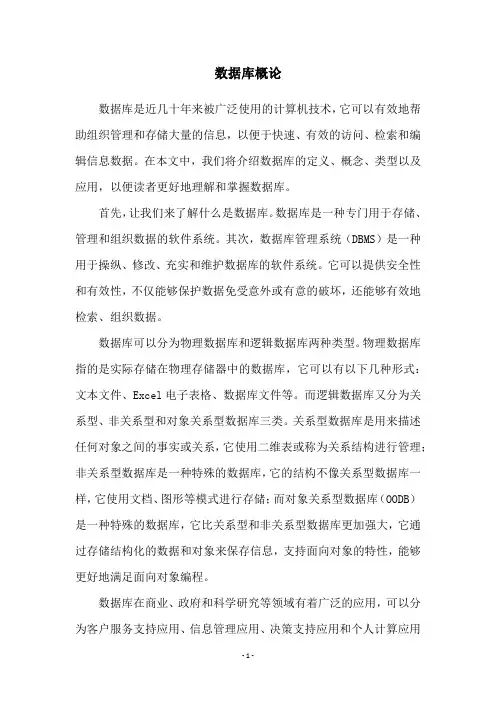 数据库概论

数据库是近几十年来被广泛使用的计算机技术，它可以有效地帮助组织管理和存储大量的信息，以便于快速、有效的访问、检索和编辑信息数据。在本文中，我们将介绍数据库的定义、概念、类型以及应用，以便读者更好地理解和掌握数据库。

首先，让我们来了解什么是数据库。数据库是一种专门用于存储、管理和组织数据的软件系统。其次，数据库管理系统（DBMS）是一种用于操纵、修改、充实和维护数据库的软件系统。它可以提供安全性和有效性，不仅能够保护数据免受意外或有意的破坏，还能够有效地检索、组织数据。

数据库可以分为物理数据库和逻辑数据库两种类型。物理数据库指的是实际存储在物理存储器中的数据库，它可以有以下几种形式：文本文件、Excel 电子表格、数据库文件等。而逻辑数据库又分为关系型、非关系型和对象关系型数据库三类。关系型数据库是用来描述任何对象之间的事实或关系，它使用二维表或称为关系结构进行管理；非关系型数据库是一种特殊的数据库，它的结构不像关系型数据库一样，它使用文档、图形等模式进行存储；而对象关系型数据库（OODB）是一种特殊的数据库，它比关系型和非关系型数据库更加强大，它通过存储结构化的数据和对象来保存信息，支持面向对象的特性，能够更好地满足面向对象编程。

数据库在商业、政府和科学研究等领域有着广泛的应用，可以分为客户服务支持应用、信息管理应用、决策支持应用和个人计算应用

- 1 -